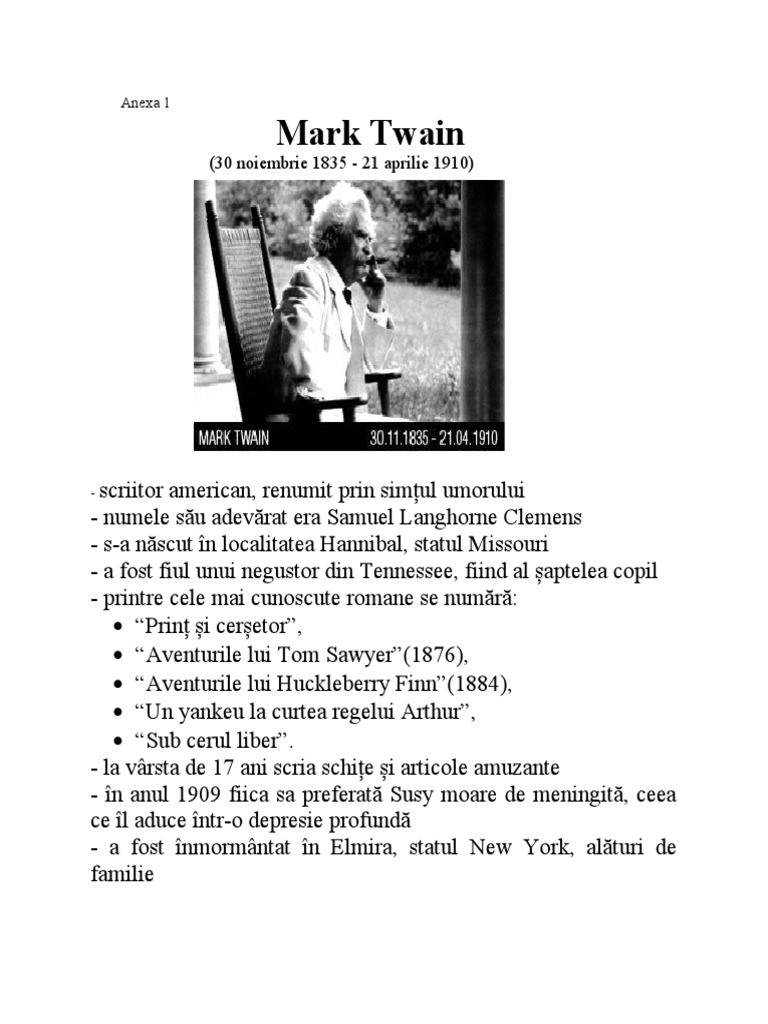 Anexa 1

Mark Twain

(30 noiembrie 1835 - 21 aprilie 1910)

MARK TWAIN 30.11.1835 - 21.04.1910

- scriitor american, renumit prin simțul umorului
- numele său adevărat era Samuel Langhorne Clemens
- s-a născut în localitatea Hannibal, statul Missouri
- a fost fiul unui negustor din Tennessee, fiind al șaptelea copil
- printre cele mai cunoscute romane se numără:
• “Prinț și cerșetor”,
• “Aventurile lui Tom Sawyer”(1876),
• “Aventurile lui Huckleberry Finn”(1884),
• “Un yankeu la curtea regelui Arthur”,
• “Sub cerul liber”.
- la vârsta de 17 ani scria schițe și articole amuzante
- în anul 1909 fiica sa preferată Susy moare de meningită, ceea ce îl aduce într-o depresie profundă
- a fost înmormântat în Elmira, statul New York, alături de familie